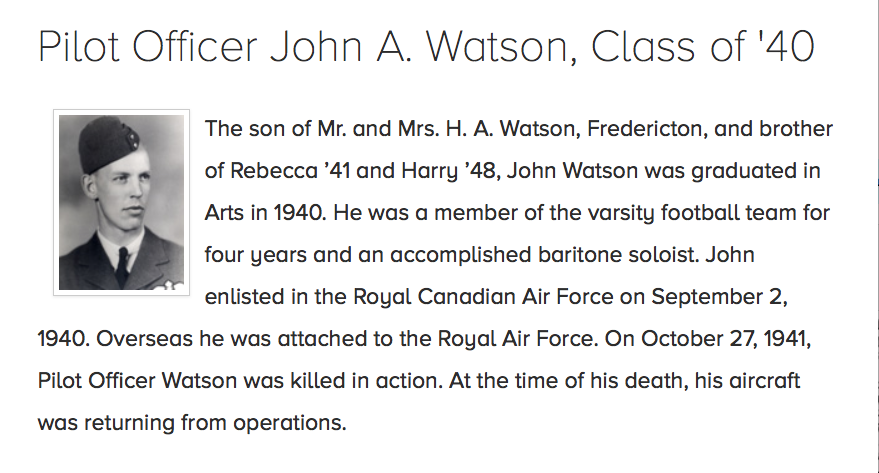 Pilot Officer John A. Watson, Class of '40

The son of Mr. and Mrs. H. A. Watson, Fredericton, and brother of Rebecca ’41 and Harry ’48, John Watson was graduated in Arts in 1940. He was a member of the varsity football team for four years and an accomplished baritone soloist. John enlisted in the Royal Canadian Air Force on September 2, 1940. Overseas he was attached to the Royal Air Force. On October 27, 1941, Pilot Officer Watson was killed in action. At the time of his death, his aircraft was returning from operations.